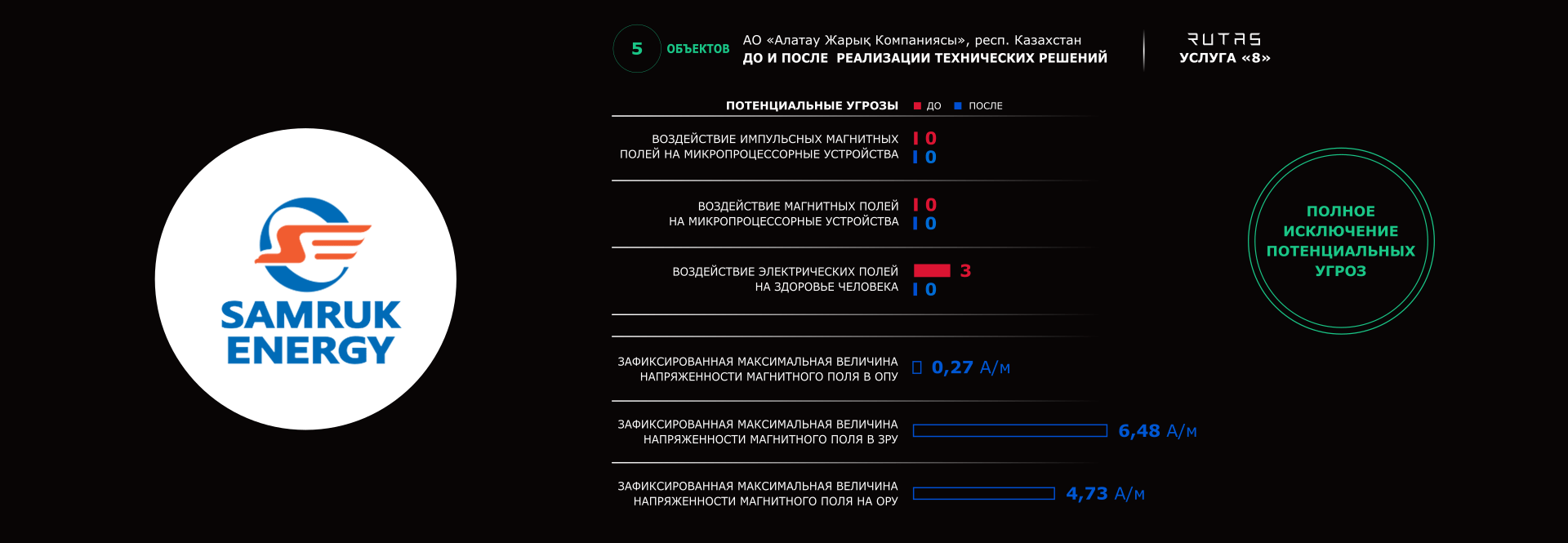 SAMRUK ENERGY

5 ОБЪЕКТОВ

АО «Алатау Жарық Компаниясы», респ. Казахстан
ДО И ПОСЛЕ РЕАЛИЗАЦИИ ТЕХНИЧЕСКИХ РЕШЕНИЙ

RUTAS
УСЛУГА «8»

ПОТЕНЦИАЛЬНЫЕ УГРОЗЫ ДО ПОСЛЕ

ВОЗДЕЙСТВИЕ ИМПУЛЬСНЫХ МАГНИТНЫХ ПОЛЕЙ НА МИКРОПРОЦЕССОРНЫЕ УСТРОЙСТВА 0 0

ВОЗДЕЙСТВИЕ МАГНИТНЫХ ПОЛЕЙ НА МИКРОПРОЦЕССОРНЫЕ УСТРОЙСТВА 0 0

ВОЗДЕЙСТВИЕ ЭЛЕКТРИЧЕСКИХ ПОЛЕЙ НА ЗДОРОВЬЕ ЧЕЛОВЕКА 3 0

ЗАФИКСИРОВАННАЯ МАКСИМАЛЬНАЯ ВЕЛИЧИНА НАПРЯЖЕННОСТИ МАГНИТНОГО ПОЛЯ В ОПУ 0,27 А/м

ЗАФИКСИРОВАННАЯ МАКСИМАЛЬНАЯ ВЕЛИЧИНА НАПРЯЖЕННОСТИ МАГНИТНОГО ПОЛЯ В ЗРУ 6,48 А/м

ЗАФИКСИРОВАННАЯ МАКСИМАЛЬНАЯ ВЕЛИЧИНА НАПРЯЖЕННОСТИ МАГНИТНОГО ПОЛЯ НА ОРУ 4,73 А/м

ПОЛНОЕ ИСКЛЮЧЕНИЕ ПОТЕНЦИАЛЬНЫХ УГРОЗ